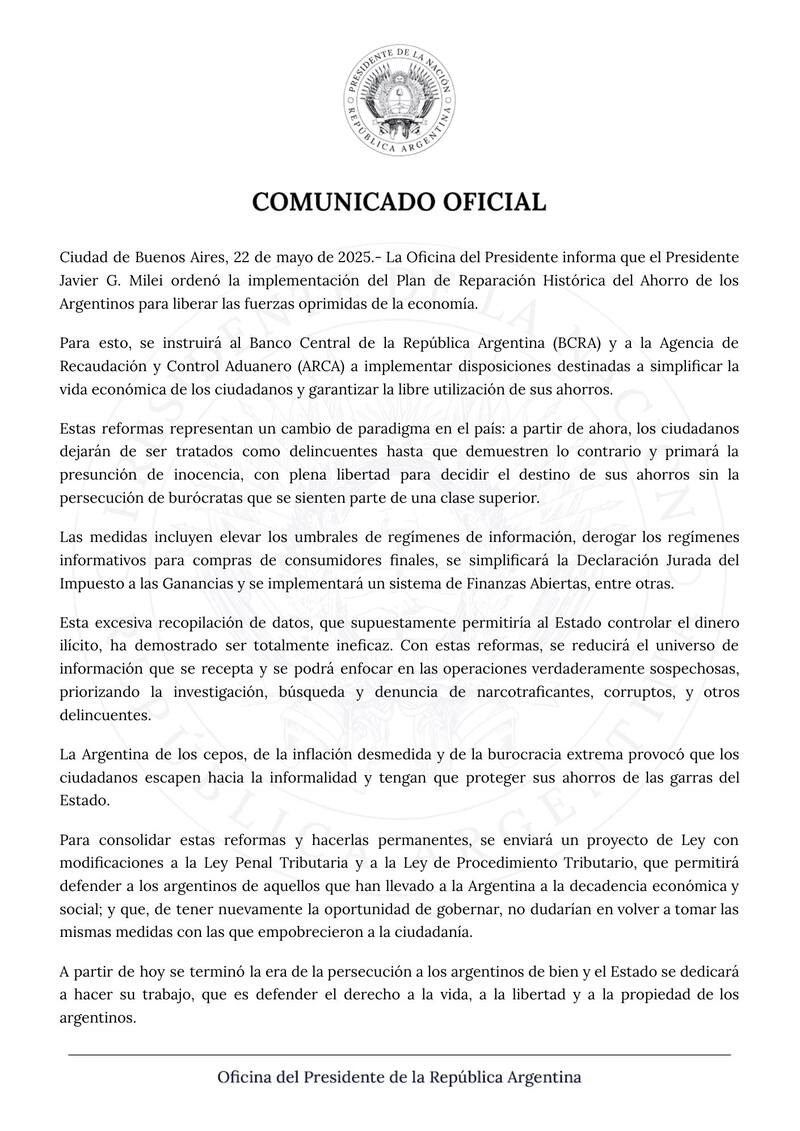 PRESIDENTE DE LA NACIÓN
REPÚBLICA ARGENTINA

COMUNICADO OFICIAL

Ciudad de Buenos Aires, 22 de mayo de 2025.- La Oficina del Presidente informa que el Presidente Javier G. Milei ordenó la implementación del Plan de Reparación Histórica del Ahorro de los Argentinos para liberar las fuerzas oprimidas de la economía.

Para esto, se instruirá al Banco Central de la República Argentina (BCRA) y a la Agencia de Recaudación y Control Aduanero (ARCA) a implementar disposiciones destinadas a simplificar la vida económica de los ciudadanos y garantizar la libre utilización de sus ahorros.

Estas reformas representan un cambio de paradigma en el país: a partir de ahora, los ciudadanos dejarán de ser tratados como delincuentes hasta que demuestren lo contrario y primará la presunción de inocencia, con plena libertad para decidir el destino de sus ahorros sin la persecución de burócratas que se sienten parte de una clase superior.

Las medidas incluyen elevar los umbrales de regímenes de información, derogar los regímenes informativos para compras de consumidores finales, se simplificará la Declaración Jurada del Impuesto a las Ganancias y se implementará un sistema de Finanzas Abiertas, entre otras.

Esta excesiva recopilación de datos, que supuestamente permitiría al Estado controlar el dinero ilícito, ha demostrado ser totalmente ineficaz. Con estas reformas, se reducirá el universo de información que se recepta y se podrá enfocar en las operaciones verdaderamente sospechosas, priorizando la investigación, búsqueda y denuncia de narcotraficantes, corruptos, y otros delincuentes.

La Argentina de los cepos, de la inflación desmedida y de la burocracia extrema provocó que los ciudadanos escapen hacia la informalidad y tengan que proteger sus ahorros de las garras del Estado.

Para consolidar estas reformas y hacerlas permanentes, se enviará un proyecto de Ley con modificaciones a la Ley Penal Tributaria y a la Ley de Procedimiento Tributario, que permitirá defender a los argentinos de aquellos que han llevado a la Argentina a la decadencia económica y social; y que, de tener nuevamente la oportunidad de gobernar, no dudarían en volver a tomar las mismas medidas con las que empobrecieron a la ciudadanía.

A partir de hoy se terminó la era de la persecución a los argentinos de bien y el Estado se dedicará a hacer su trabajo, que es defender el derecho a la vida, a la libertad y a la propiedad de los argentinos.

Oficina del Presidente de la República Argentina